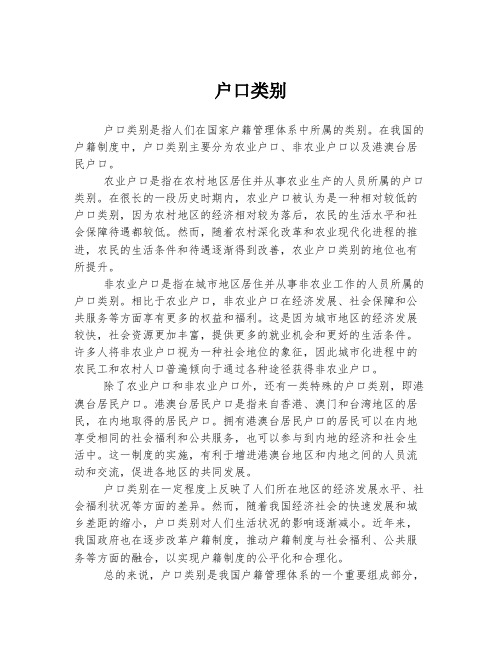 户口类别

户口类别是指人们在国家户籍管理体系中所属的类别。在我国的户籍制度中，户口类别主要分为农业户口、非农业户口以及港澳台居民户口。

农业户口是指在农村地区居住并从事农业生产的人员所属的户口类别。在很长的一段历史时期内，农业户口被认为是一种相对较低的户口类别，因为农村地区的经济相对较为落后，农民的生活水平和社会保障待遇都较低。然而，随着农村深化改革和农业现代化进程的推进，农民的生活条件和待遇逐渐得到改善，农业户口类别的地位也有所提升。

非农业户口是指在城市地区居住并从事非农业工作的人员所属的户口类别。相比于农业户口，非农业户口在经济发展、社会保障和公共服务等方面享有更多的权益和福利。这是因为城市地区的经济发展较快，社会资源更加丰富，提供更多的就业机会和更好的生活条件。许多人将非农业户口视为一种社会地位的象征，因此城市化进程中的农民工和农村人口普遍倾向于通过各种途径获得非农业户口。

除了农业户口和非农业户口外，还有一类特殊的户口类别，即港澳台居民户口。港澳台居民户口是指来自香港、澳门和台湾地区的居民，在内地取得的居民户口。拥有港澳台居民户口的居民可以在内地享受相同的社会福利和公共服务，也可以参与到内地的经济和社会生活中。这一制度的实施，有利于增进港澳台地区和内地之间的人员流动和交流，促进各地区的共同发展。

户口类别在一定程度上反映了人们所在地区的经济发展水平、社会福利状况等方面的差异。然而，随着我国经济社会的快速发展和城乡差距的缩小，户口类别对人们生活状况的影响逐渐减小。近年来，我国政府也在逐步改革户籍制度，推动户籍制度与社会福利、公共服务等方面的融合，以实现户籍制度的公平化和合理化。

总的来说，户口类别是我国户籍管理体系的一个重要组成部分，